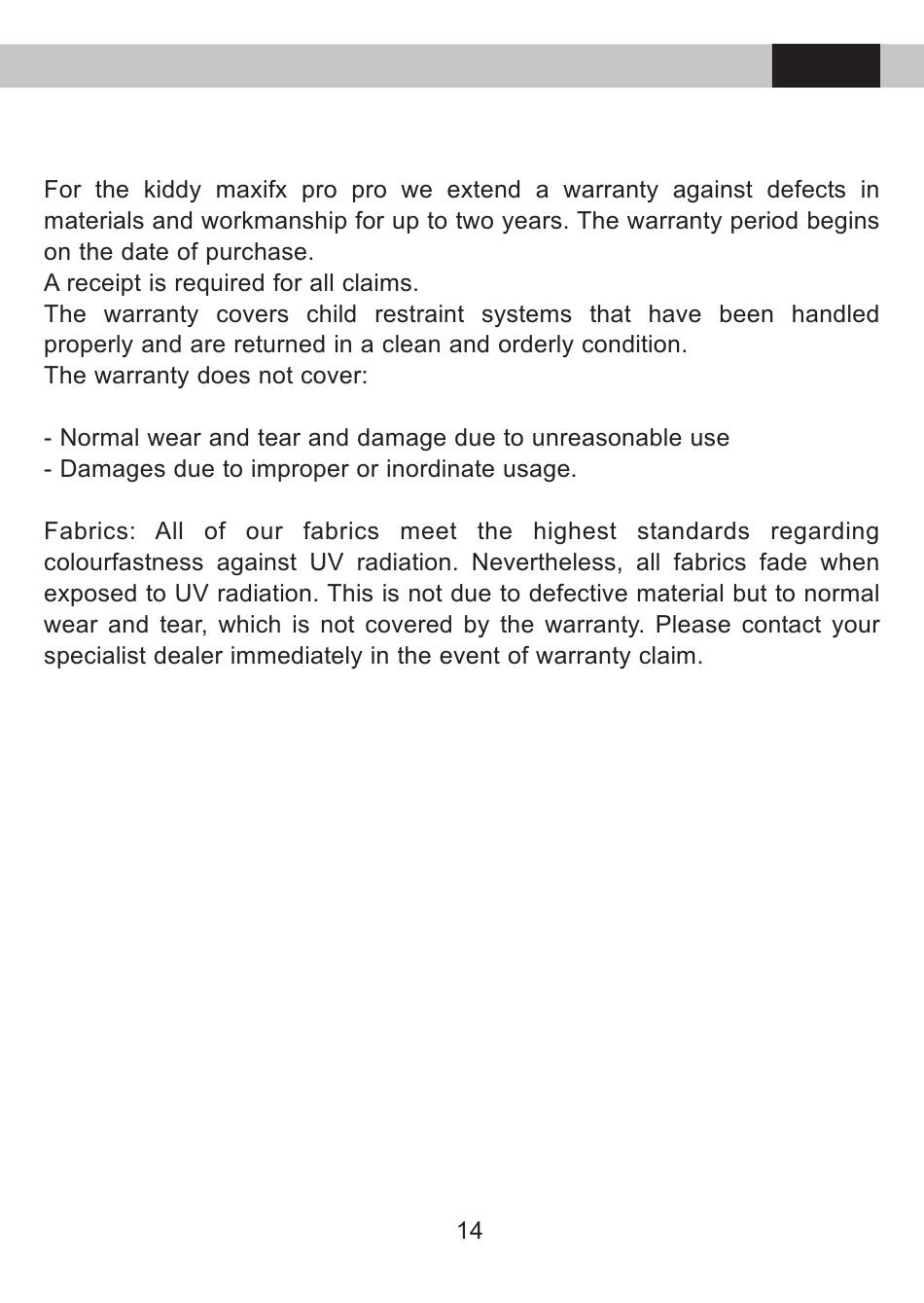 For the kiddy maxifx pro pro we extend a warranty against defects in materials and workmanship for up to two years. The warranty period begins on the date of purchase.

A receipt is required for all claims.

The warranty covers child restraint systems that have been handled properly and are returned in a clean and orderly condition.

The warranty does not cover:

- Normal wear and tear and damage due to unreasonable use
- Damages due to improper or inordinate usage.

Fabrics: All of our fabrics meet the highest standards regarding colourfastness against UV radiation. Nevertheless, all fabrics fade when exposed to UV radiation. This is not due to defective material but to normal wear and tear, which is not covered by the warranty. Please contact your specialist dealer immediately in the event of warranty claim.

14